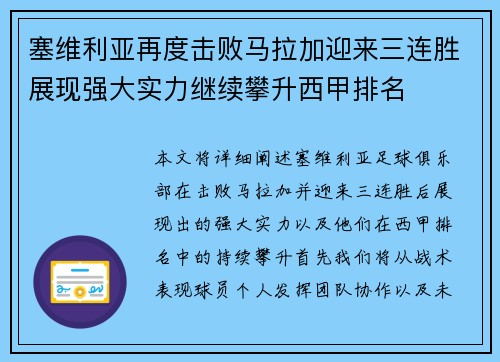 塞维利亚再度击败马拉加迎来三连胜展现强大实力继续攀升西甲排名

本文将详细阐述塞维利亚足球俱乐部在击败马拉加并迎来三连胜后展现出的强大实力以及他们在西甲排名中的持续攀升首先我们将从战术表现球员个人发挥团队协作以及未